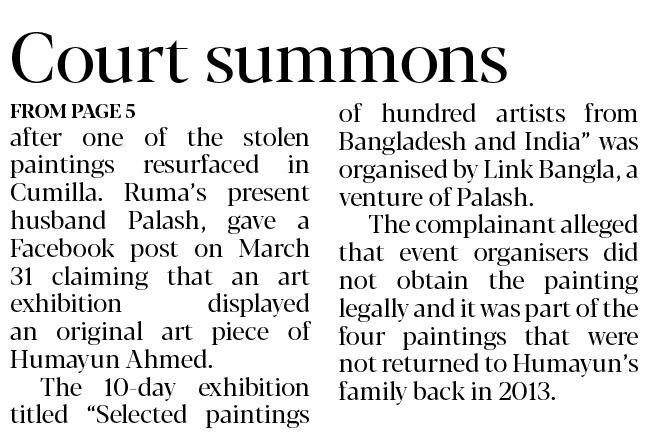 Court summons

FROM PAGE 5

after one of the stolen paintings resurfaced in Cumilla. Ruma's present husband Palash, gave a Facebook post on March 31 claiming that an art exhibition displayed an original art piece of Humayun Ahmed.

The 10-day exhibition titled "Selected paintings of hundred artists from Bangladesh and India" was organised by Link Bangla, a venture of Palash.

The complainant alleged that event organisers did not obtain the painting legally and it was part of the four paintings that were not returned to Humayun's family back in 2013.